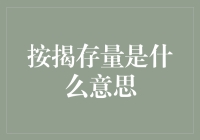 按揭存量是什么意思